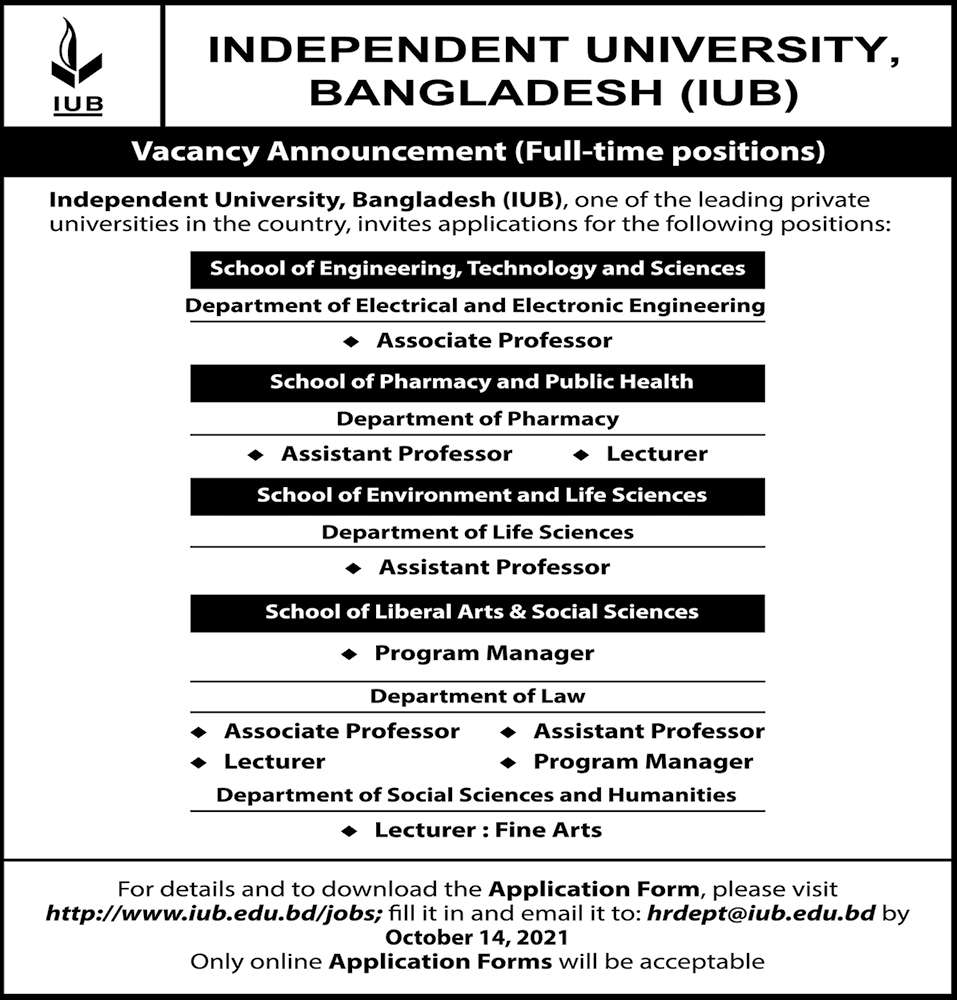 IUB

INDEPENDENT UNIVERSITY, BANGLADESH (IUB)

Vacancy Announcement (Full-time positions)

Independent University, Bangladesh (IUB), one of the leading private universities in the country, invites applications for the following positions:

School of Engineering, Technology and Sciences

Department of Electrical and Electronic Engineering

◆ Associate Professor

School of Pharmacy and Public Health

Department of Pharmacy

◆ Assistant Professor ◆ Lecturer

School of Environment and Life Sciences

Department of Life Sciences

◆ Assistant Professor

School of Liberal Arts & Social Sciences

◆ Program Manager

Department of Law

◆ Associate Professor ◆ Assistant Professor
◆ Lecturer ◆ Program Manager

Department of Social Sciences and Humanities

◆ Lecturer : Fine Arts

For details and to download the Application Form, please visit http://www.iub.edu.bd/jobs; fill it in and email it to: hrdept@iub.edu.bd by October 14, 2021
Only online Application Forms will be acceptable